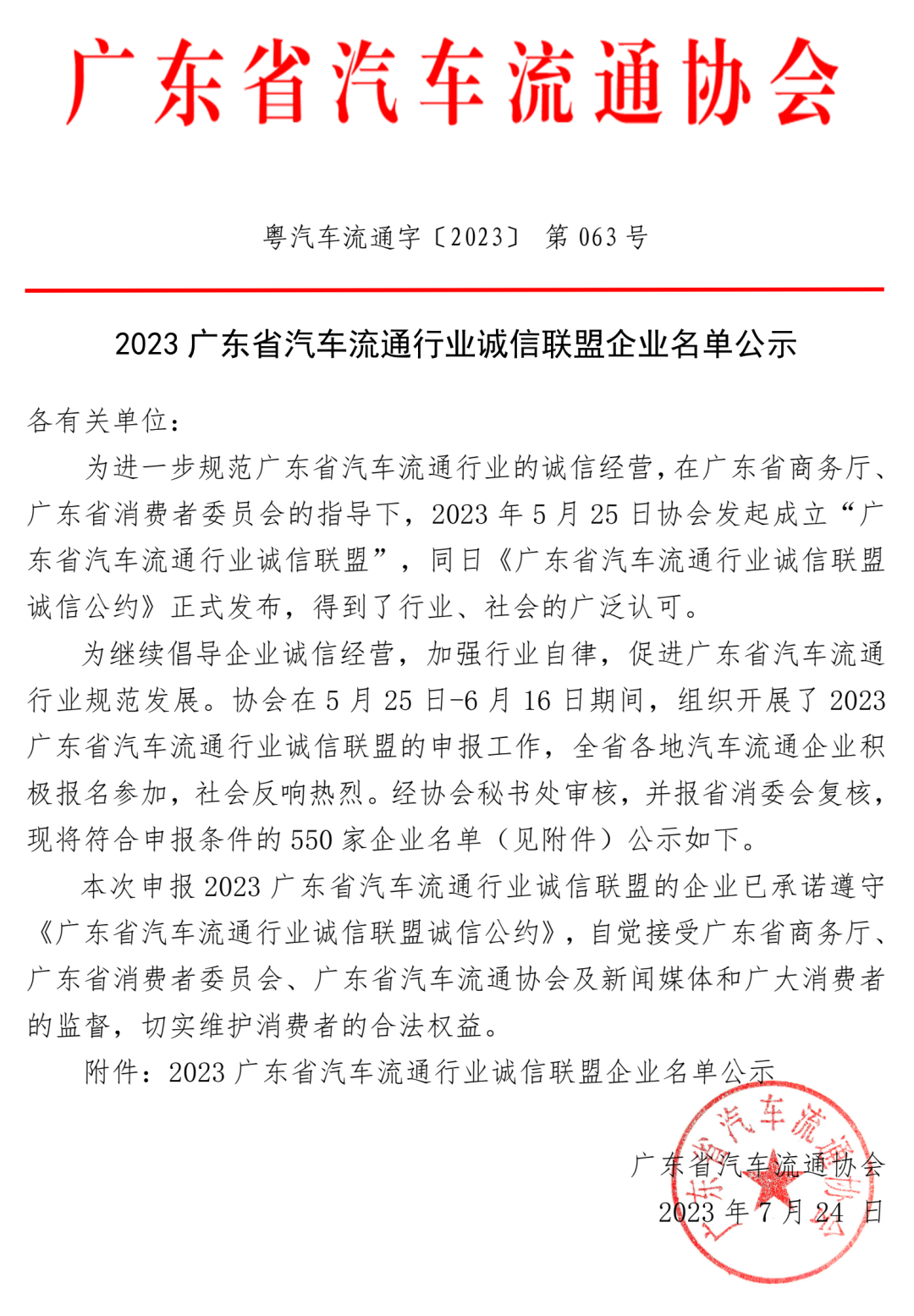 广东省汽车流通协会

粤汽车流通字〔2023〕 第 063 号

2023 广东省汽车流通行业诚信联盟企业名单公示

各有关单位：

为进一步规范广东省汽车流通行业的诚信经营，在广东省商务厅、广东省消费者委员会的指导下，2023 年 5 月 25 日协会发起成立“广东省汽车流通行业诚信联盟”，同日《广东省汽车流通行业诚信联盟诚信公约》正式发布，得到了行业、社会的广泛认可。

为继续倡导企业诚信经营，加强行业自律，促进广东省汽车流通行业规范发展。协会在 5 月 25 日-6 月 16 日期间，组织开展了 2023 广东省汽车流通行业诚信联盟的申报工作，全省各地汽车流通企业积极报名参加，社会反响热烈。经协会秘书处审核，并报省消委会复核，现将符合申报条件的 550 家企业名单（见附件）公示如下。

本次申报 2023 广东省汽车流通行业诚信联盟的企业已承诺遵守《广东省汽车流通行业诚信联盟诚信公约》，自觉接受广东省商务厅、广东省消费者委员会、广东省汽车流通协会及新闻媒体和广大消费者的监督，切实维护消费者的合法权益。

附件：2023 广东省汽车流通行业诚信联盟企业名单公示

广东省汽车流通协会
2023 年 7 月 24 日

广东省汽车流通协会